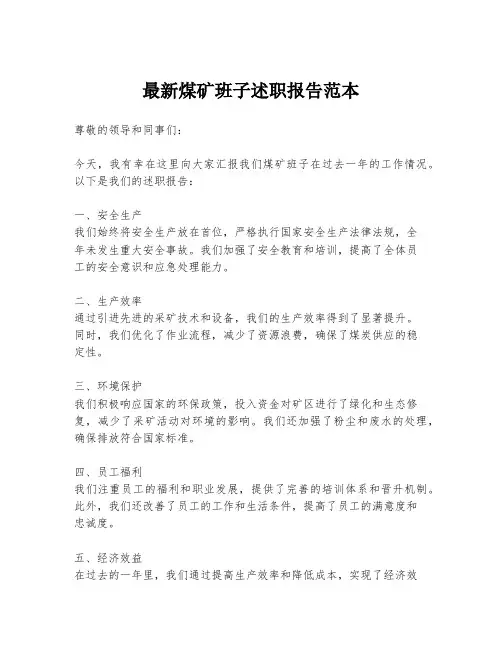 最新煤矿班子述职报告范本

尊敬的领导和同事们：

今天，我有幸在这里向大家汇报我们煤矿班子在过去一年的工作情况。以下是我们的述职报告：

一、安全生产
我们始终将安全生产放在首位，严格执行国家安全生产法律法规，全年未发生重大安全事故。我们加强了安全教育和培训，提高了全体员工的安全意识和应急处理能力。

二、生产效率
通过引进先进的采矿技术和设备，我们的生产效率得到了显著提升。同时，我们优化了作业流程，减少了资源浪费，确保了煤炭供应的稳定性。

三、环境保护
我们积极响应国家的环保政策，投入资金对矿区进行了绿化和生态修复，减少了采矿活动对环境的影响。我们还加强了粉尘和废水的处理，确保排放符合国家标准。

四、员工福利
我们注重员工的福利和职业发展，提供了完善的培训体系和晋升机制。此外，我们还改善了员工的工作和生活条件，提高了员工的满意度和忠诚度。

五、经济效益
在过去的一年里，我们通过提高生产效率和降低成本，实现了经济效